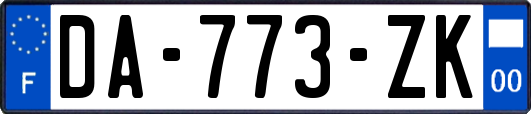 F

DA-773-ZK

00